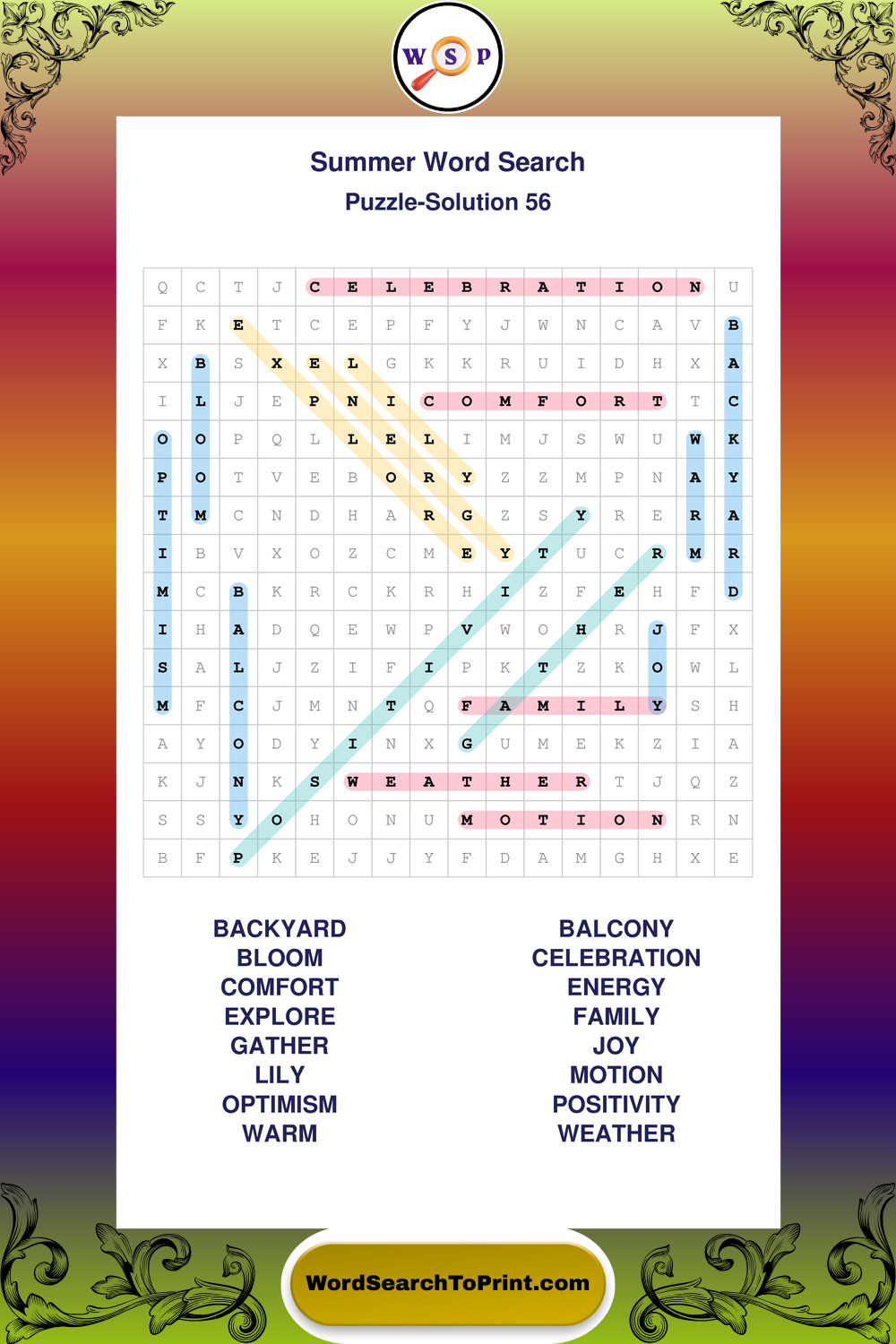 W S P

Summer Word Search

Puzzle-Solution 56

| Q | C | T | J | C | E | L | E | B | R | A | T | I | O | N | U |
|---|---|---|---|---|---|---|---|---|---|---|---|---|---|---|---|
| F | K | E | T | C | E | P | F | Y | J | W | N | C | A | V | B |
| X | B | S | X | E | L | G | K | K | R | U | I | D | H | X | A |
| I | L | J | E | P | N | I | C | O | M | F | O | R | T | T | C |
| O | O | P | Q | L | L | E | L | I | M | J | S | W | U | W | K |
| P | O | T | V | E | B | O | R | Y | Z | Z | M | P | N | A | Y |
| T | M | C | N | D | H | A | R | G | Z | S | Y | R | E | R | A |
| I | B | V | X | O | Z | C | M | E | Y | T | U | C | R | M | R |
| M | C | B | K | R | C | K | R | H | I | Z | F | E | H | F | D |
| I | H | A | D | Q | E | W | P | V | W | O | H | R | J | F | X |
| S | A | L | J | Z | I | F | I | P | K | T | Z | K | O | W | L |
| M | F | C | J | M | N | T | Q | F | A | M | I | L | Y | S | H |
| A | Y | O | D | Y | I | N | X | G | U | M | E | K | Z | I | A |
| K | J | N | K | S | W | E | A | T | H | E | R | T | J | Q | Z |
| S | S | Y | O | H | O | N | U | M | O | T | I | O | N | R | N |
| B | F | P | K | E | J | J | Y | F | D | A | M | G | H | X | E |

BACKYARD
BLOOM
COMFORT
EXPLORE
GATHER
LILY
OPTIMISM
WARM

BALCONY
CELEBRATION
ENERGY
FAMILY
JOY
MOTION
POSITIVITY
WEATHER

WordSearchToPrint.com